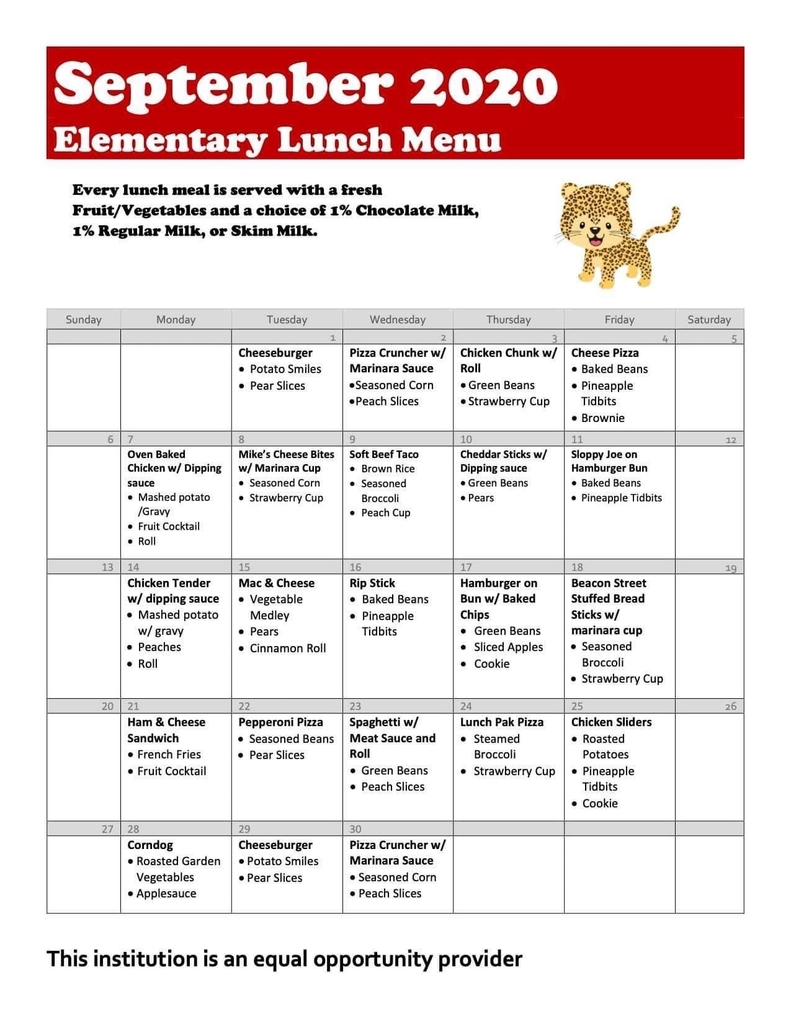 September 2020
Elementary Lunch Menu

Every lunch meal is served with a fresh Fruit/Vegetables and a choice of 1% Chocolate Milk, 1% Regular Milk, or Skim Milk.

| Sunday | Monday | Tuesday | Wednesday | Thursday | Friday | Saturday |
|---|---|---|---|---|---|---|
| | | 1 | 2 | 3 | 4 | 5 |
| | | Cheeseburger • Potato Smiles • Pear Slices | Pizza Cruncher w/ Marinara Sauce •Seasoned Corn •Peach Slices | Chicken Chunk w/ Roll • Green Beans • Strawberry Cup | Cheese Pizza • Baked Beans • Pineapple Tidbits • Brownie | |
| 6 | 7 | 8 | 9 | 10 | 11 | 12 |
| | Oven Baked Chicken w/ Dipping sauce • Mashed potato /Gravy • Fruit Cocktail • Roll | Mike's Cheese Bites w/ Marinara Cup • Seasoned Corn • Strawberry Cup | Soft Beef Taco • Brown Rice • Seasoned Broccoli • Peach Cup | Cheddar Sticks w/ Dipping sauce • Green Beans • Pears | Sloppy Joe on Hamburger Bun • Baked Beans • Pineapple Tidbits | |
| 13 | 14 | 15 | 16 | 17 | 18 | 19 |
| | Chicken Tender w/ dipping sauce • Mashed potato w/ gravy • Peaches • Roll | Mac & Cheese • Vegetable Medley • Pears • Cinnamon Roll | Rip Stick • Baked Beans • Pineapple Tidbits | Hamburger on Bun w/ Baked Chips • Green Beans • Sliced Apples • Cookie | Beacon Street Stuffed Bread Sticks w/ marinara cup • Seasoned Broccoli • Strawberry Cup | |
| 20 | 21 | 22 | 23 | 24 | 25 | 26 |
| | Ham & Cheese Sandwich • French Fries • Fruit Cocktail | Pepperoni Pizza • Seasoned Beans • Pear Slices | Spaghetti w/ Meat Sauce and Roll • Green Beans • Peach Slices | Lunch Pak Pizza • Steamed Broccoli • Strawberry Cup | Chicken Sliders • Roasted Potatoes • Pineapple Tidbits • Cookie | |
| 27 | 28 | 29 | 30 | | | |
| | Corndog • Roasted Garden Vegetables • Applesauce | Cheeseburger • Potato Smiles • Pear Slices | Pizza Cruncher w/ Marinara Sauce • Seasoned Corn • Peach Slices | | | |

This institution is an equal opportunity provider